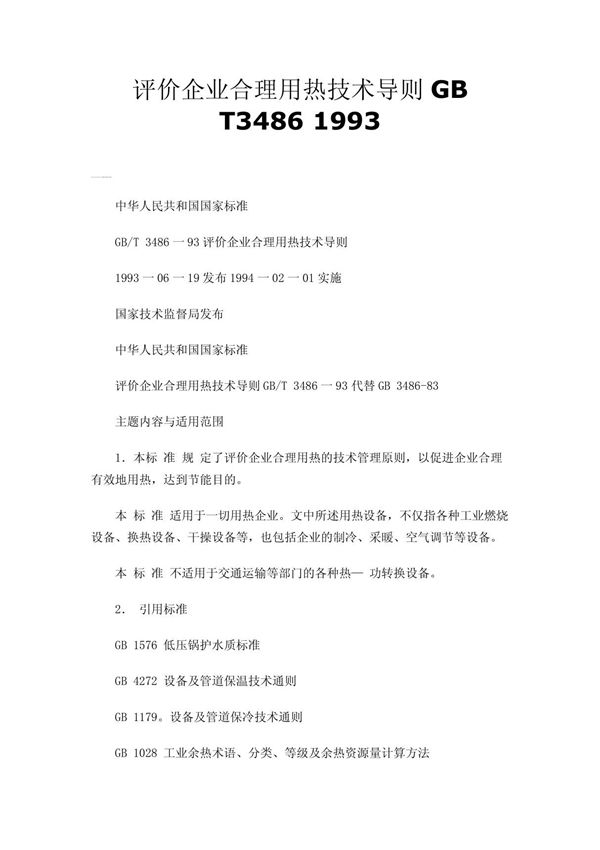 评价企业合理用热技术导则 GB T3486 1993

中华人民共和国国家标准

GB/T 3486 一 93 评价企业合理用热技术导则

1993 一 06 一 19 发布 1994 一 02 一 01 实施

国家技术监督局发布

中华人民共和国国家标准

评价企业合理用热技术导则 GB/T 3486 一 93 代替 GB 3486-83

主题内容与适用范围

1. 本标 准 规 定了评价企业合理用热的技术管理原则，以促进企业合理有效地用热，达到节能目的。

本 标 准 适用于一切用热企业。文中所述用热设备，不仅指各种工业燃烧设备、换热设备、干操设备等，也包括企业的制冷、采暖、空气调节等设备。

本 标 准 不适用于交通运输等部门的各种热— 功转换设备。

2. 引用标准

GB 1576 低压锅护水质标准

GB 4272 设备及管道保温技术通则

GB 1179。设备及管道保冷技术通则

GB 1028 工业余热术语、分类、等级及余热资源量计算方法